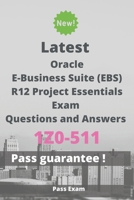 New!

Latest
Oracle
E-Business Suite (EBS)
R12 Project Essentials
Exam
Questions and Answers

1Z0-511

Pass guarantee !

Pass Exam